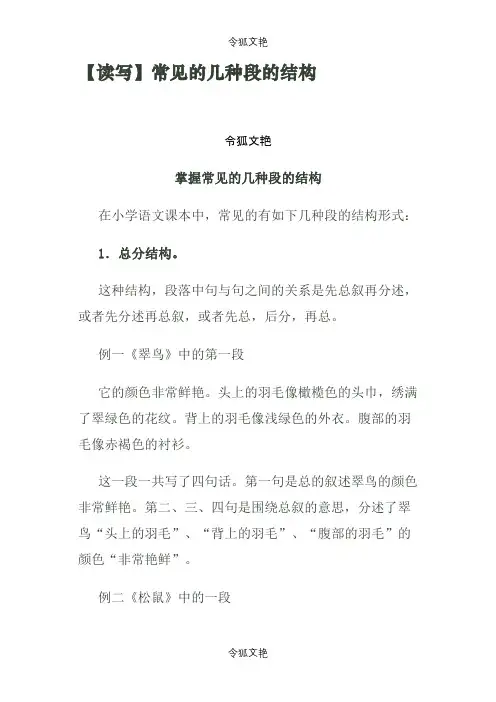 令狐文艳

【读写】常见的几种段的结构

令狐文艳

掌握常见的几种段的结构

在小学语文课本中，常见的有如下几种段的结构形式：

1．总分结构。

这种结构，段落中句与句之间的关系是先总叙再分述，或者先分述再总叙，或者先总，后分，再总。

例一《翠鸟》中的第一段

它的颜色非常鲜艳。头上的羽毛像橄榄色的头巾，绣满了翠绿色的花纹。背上的羽毛像浅绿色的外衣。腹部的羽毛像赤褐色的衬衫。

这一段一共写了四句话。第一句是总的叙述翠鸟的颜色非常鲜艳。第二、三、四句是围绕总叙的意思，分述了翠鸟“头上的羽毛”、“背上的羽毛”、“腹部的羽毛”的颜色“非常艳鲜”。

例二《松鼠》中的一段

令狐文艳